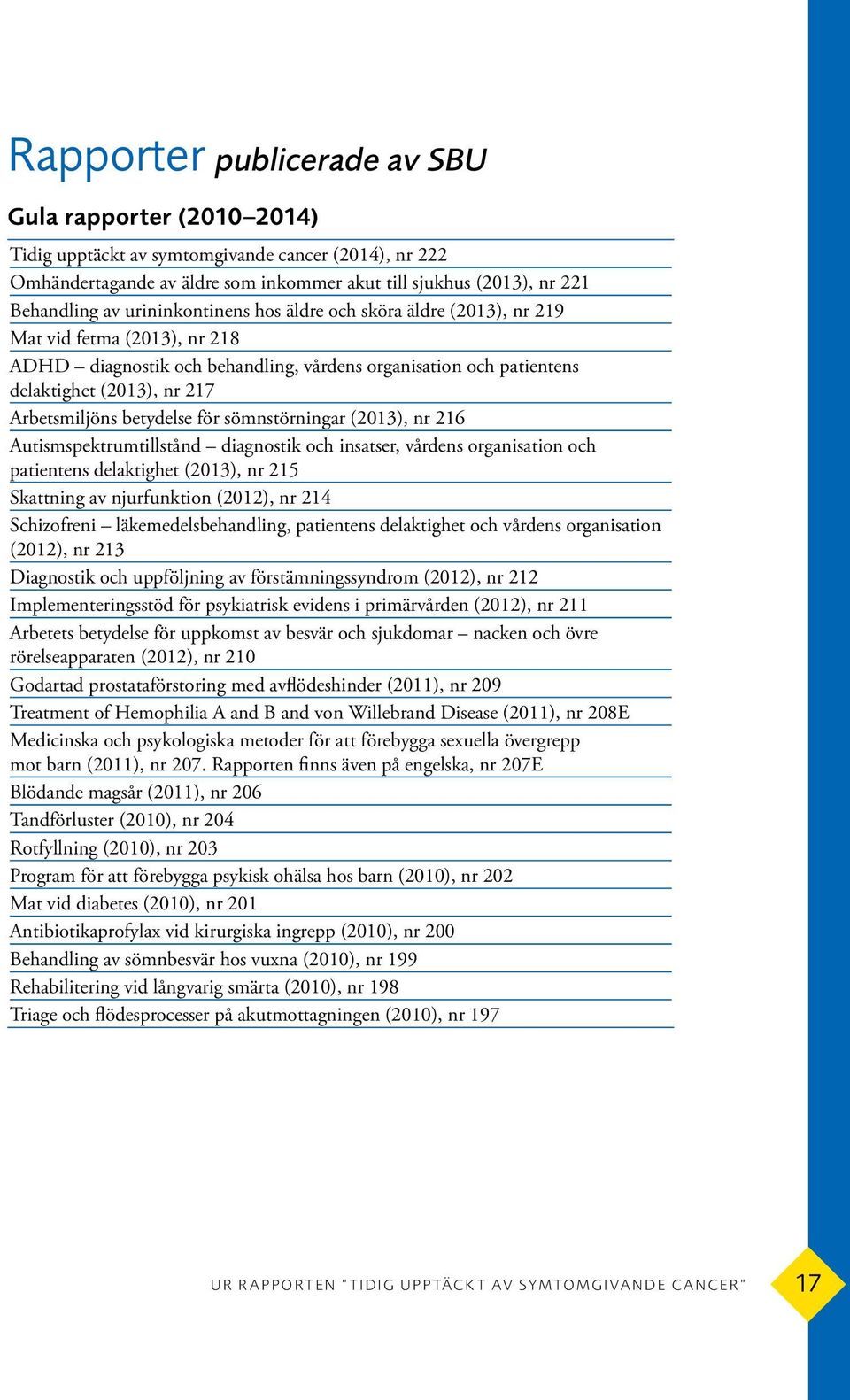 Rapporter publicerade av SBU

Gula rapporter (2010–2014)

Tidig upptäckt av symtomgivande cancer (2014), nr 222

Omhändertagande av äldre som inkommer akut till sjukhus (2013), nr 221

Behandling av urininkontinens hos äldre och sköra äldre (2013), nr 219

Mat vid fetma (2013), nr 218

ADHD – diagnostik och behandling, vårdens organisation och patientens delaktighet (2013), nr 217

Arbetsmiljöns betydelse för sömnstörningar (2013), nr 216

Autismspektrumtillstånd – diagnostik och insatser, vårdens organisation och patientens delaktighet (2013), nr 215

Skattning av njurfunktion (2012), nr 214

Schizofreni – läkemedelsbehandling, patientens delaktighet och vårdens organisation (2012), nr 213

Diagnostik och uppföljning av förstämningssyndrom (2012), nr 212

Implementeringsstöd för psykiatrisk evidens i primärvården (2012), nr 211

Arbetets betydelse för uppkomst av besvär och sjukdomar – nacken och övre rörelseapparaten (2012), nr 210

Godartad prostataförstoring med avflödeshinder (2011), nr 209

Treatment of Hemophilia A and B and von Willebrand Disease (2011), nr 208E

Medicinska och psykologiska metoder för att förebygga sexuella övergrepp mot barn (2011), nr 207. Rapporten finns även på engelska, nr 207E

Blödande magsår (2011), nr 206

Tandförluster (2010), nr 204

Rotfyllning (2010), nr 203

Program för att förebygga psykisk ohälsa hos barn (2010), nr 202

Mat vid diabetes (2010), nr 201

Antibiotikaprofylax vid kirurgiska ingrepp (2010), nr 200

Behandling av sömnbesvär hos vuxna (2010), nr 199

Rehabilitering vid långvarig smärta (2010), nr 198

Triage och flödesprocesser på akutmottagningen (2010), nr 197

UR RAPPORTEN "TIDIG UPPTÄCKT AV SYMTOMGIVANDE CANCER"

17